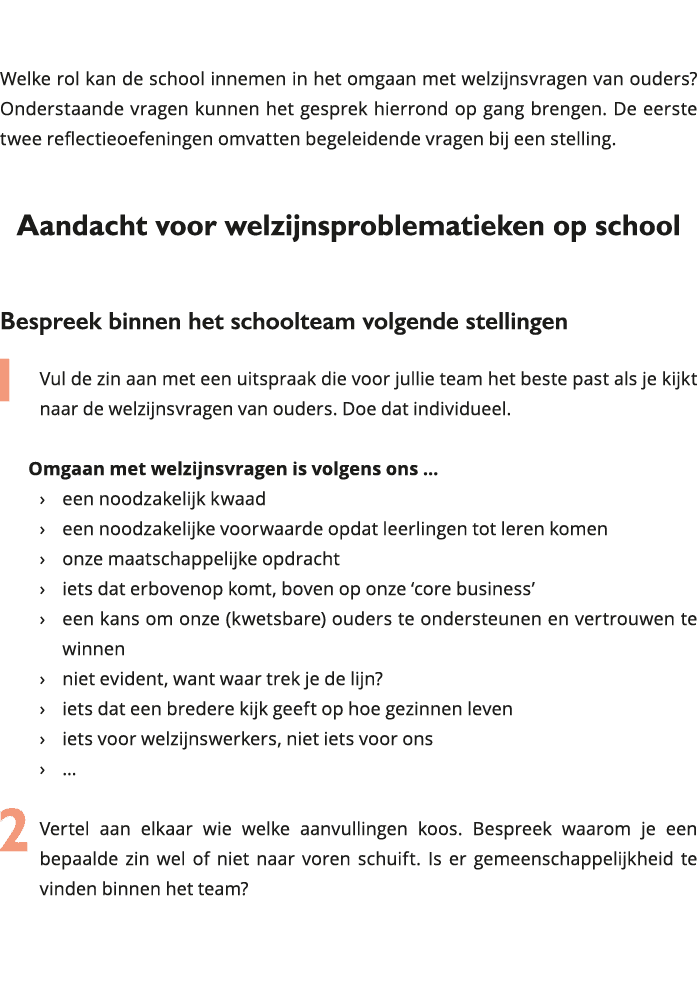 Welke rol kan de school innemen in het omgaan met welzijnsvragen van ouders? Onderstaande vragen kunnen het gesprek hierrond op gang brengen. De eerste twee reflectieoefeningen omvatten begeleidende vragen bij een stelling.

Aandacht voor welzijnsproblematieken op school

Bespreek binnen het schoolteam volgende stellingen

1

Vul de zin aan met een uitspraak die voor jullie team het beste past als je kijkt naar de welzijnsvragen van ouders. Doe dat individueel.

Omgaan met welzijnsvragen is volgens ons ...
› een noodzakelijk kwaad
› een noodzakelijke voorwaarde opdat leerlingen tot leren komen
› onze maatschappelijke opdracht
› iets dat erbovenop komt, boven op onze 'core business'
› een kans om onze (kwetsbare) ouders te ondersteunen en vertrouwen te winnen
› niet evident, want waar trek je de lijn?
› iets dat een bredere kijk geeft op hoe gezinnen leven
› iets voor welzijnswerkers, niet iets voor ons
› ...

2

Vertel aan elkaar wie welke aanvullingen koos. Bespreek waarom je een bepaalde zin wel of niet naar voren schuift. Is er gemeenschappelijkheid te vinden binnen het team?